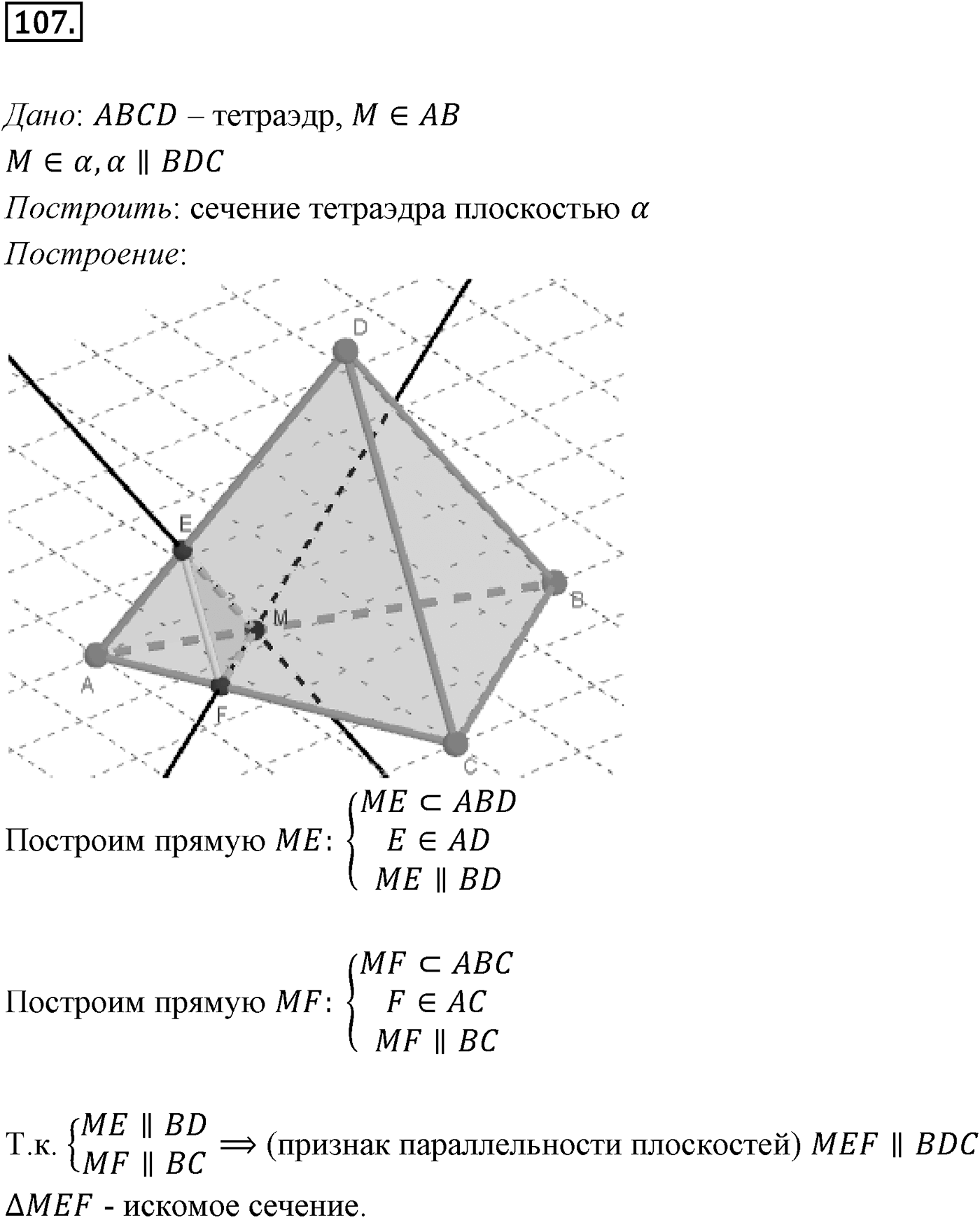 107.

Дано: $ABCD$ – тетраэдр, $M \in AB$
$M \in \alpha, \alpha \parallel BDC$
Построить: сечение тетраэдра плоскостью $\alpha$
Построение:

D
E
B
M
A
F
C

Построим прямую $ME$: $\begin{cases} ME \subset ABD \\ E \in AD \\ ME \parallel BD \end{cases}$

Построим прямую $MF$: $\begin{cases} MF \subset ABC \\ F \in AC \\ MF \parallel BC \end{cases}$

Т.к. $\begin{cases} ME \parallel BD \\ MF \parallel BC \end{cases} \Rightarrow$ (признак параллельности плоскостей) $MEF \parallel BDC$
$\Delta MEF$ - искомое сечение.